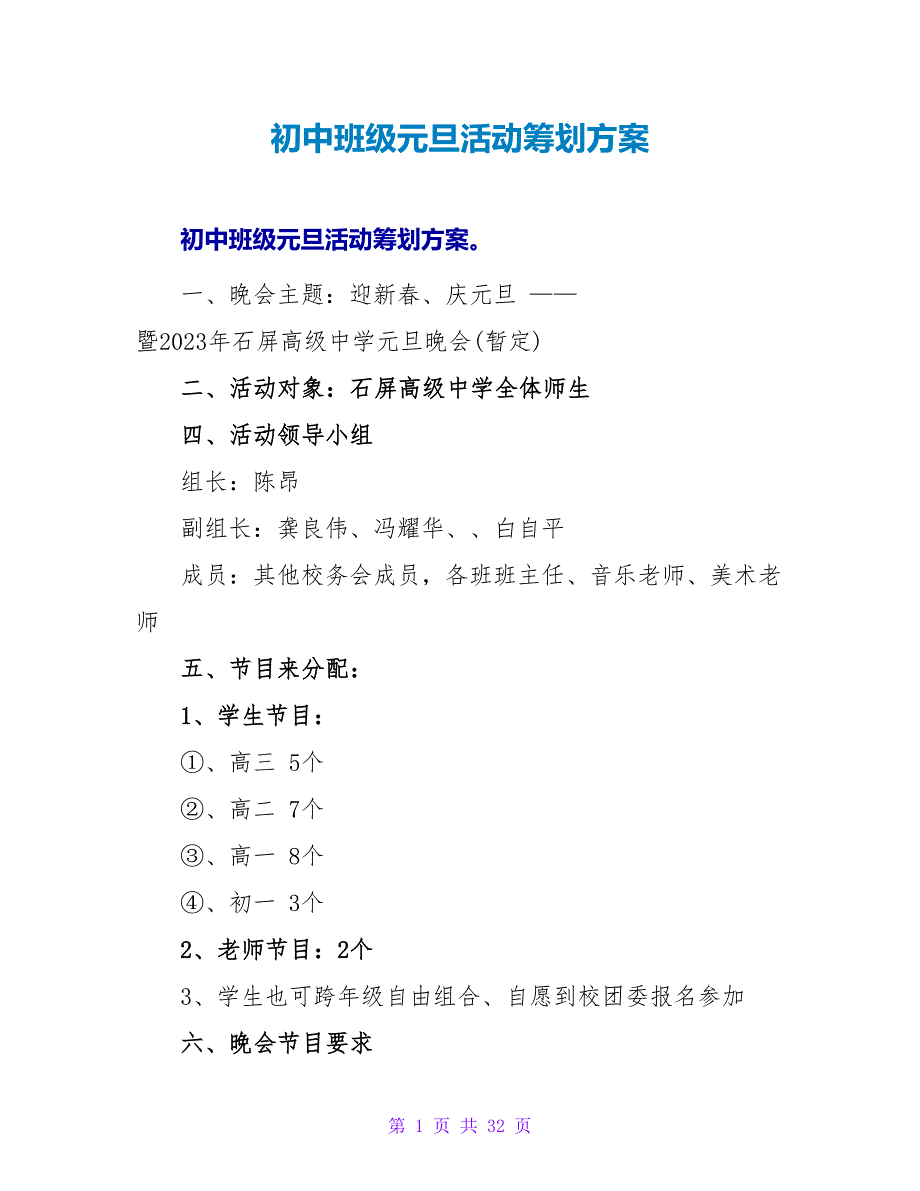 初中班级元旦活动筹划方案

初中班级元旦活动筹划方案。

一、晚会主题：迎新春、庆元旦 ——暨2023年石屏高级中学元旦晚会(暂定)

二、活动对象：石屏高级中学全体师生

四、活动领导小组

组长：陈昂

副组长：龚良伟、冯耀华、、白自平

成员：其他校务会成员，各班班主任、音乐老师、美术老师

五、节目来分配：

1、学生节目：

①、高三 5个

②、高二 7个

③、高一 8个

④、初一 3个

2、老师节目：2个

3、学生也可跨年级自由组合、自愿到校团委报名参加

六、晚会节目要求

第 1 页 共 32 页